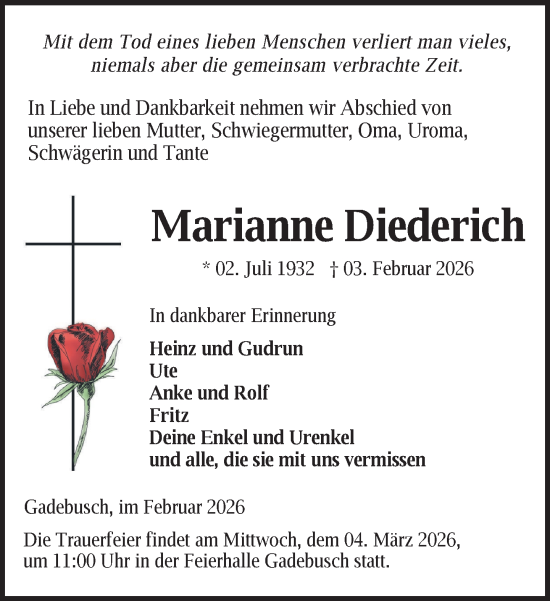 Mit dem Tod eines lieben Menschen verliert man vieles, niemals aber die gemeinsam verbrachte Zeit.

In Liebe und Dankbarkeit nehmen wir Abschied von unserer lieben Mutter, Schwiegermutter, Oma, Uroma, Schwägerin und Tante

Marianne Diederich

* 02. Juli 1932 † 03. Februar 2026

In dankbarer Erinnerung

Heinz und Gudrun
Ute
Anke und Rolf
Fritz
Deine Enkel und Urenkel
und alle, die sie mit uns vermissen

Gadebusch, im Februar 2026

Die Trauerfeier findet am Mittwoch, dem 04. März 2026, um 11:00 Uhr in der Feierhalle Gadebusch statt.